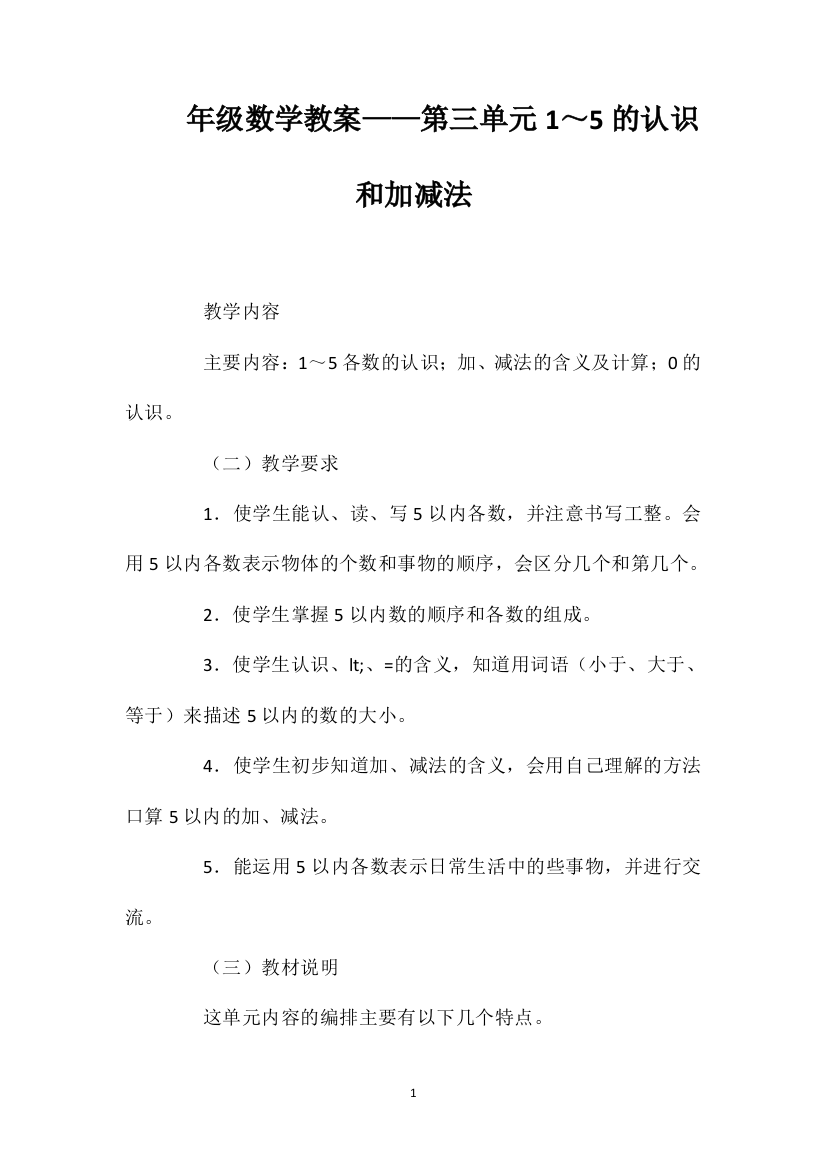 年级数学教案——第三单元 1～5 的认识和加减法

教学内容

主要内容：1～5 各数的认识；加、减法的含义及计算；0 的认识。

（二）教学要求

1．使学生能认、读、写 5 以内各数，并注意书写工整。会用 5 以内各数表示物体的个数和事物的顺序，会区分几个和第几个。

2．使学生掌握 5 以内数的顺序和各数的组成。

3．使学生认识、lt;、=的含义，知道用词语（小于、大于、等于）来描述 5 以内的数的大小。

4．使学生初步知道加、减法的含义，会用自己理解的方法口算 5 以内的加、减法。

5．能运用 5 以内各数表示日常生活中的些事物，并进行交流。

（三）教材说明

这单元内容的编排主要有以下几个特点。

1